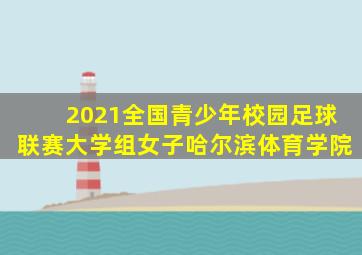 2021全国青少年校园足球联赛大学组女子哈尔滨体育学院